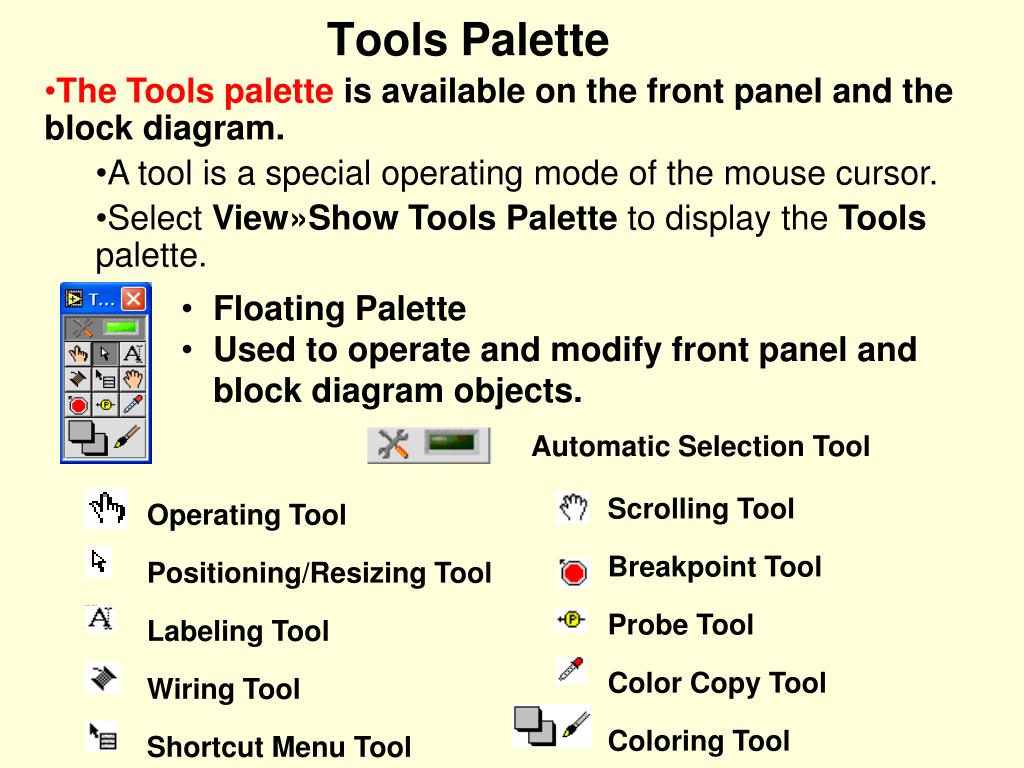 Tools Palette

•The Tools palette is available on the front panel and the block diagram.

•A tool is a special operating mode of the mouse cursor.

•Select View»Show Tools Palette to display the Tools palette.

T...

• Floating Palette
• Used to operate and modify front panel and block diagram objects.

Automatic Selection Tool

Operating Tool

Positioning/Resizing Tool

Labeling Tool

Wiring Tool

Shortcut Menu Tool

Scrolling Tool

Breakpoint Tool

Probe Tool

Color Copy Tool

Coloring Tool